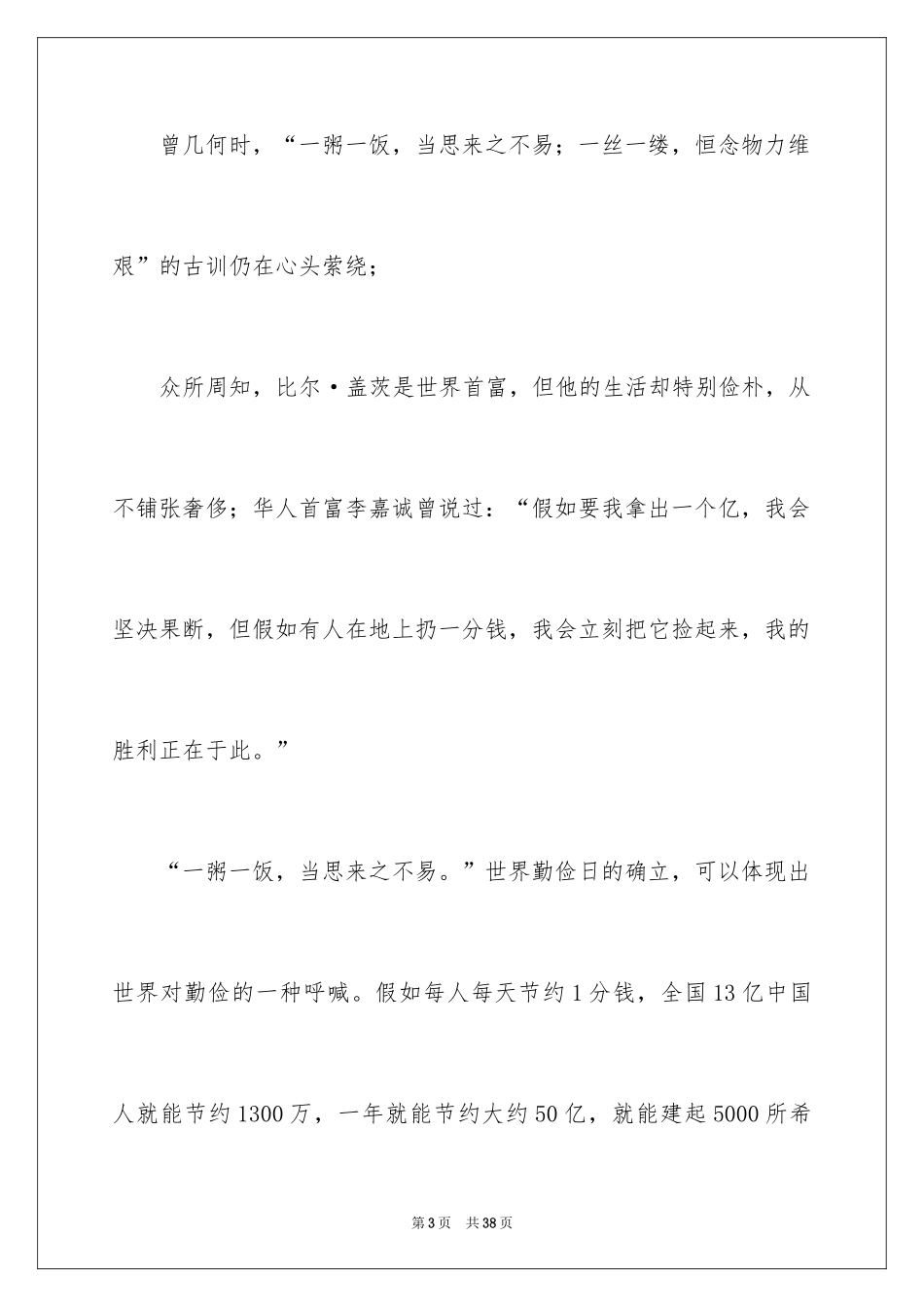 曾几何时，“一粥一饭，当思来之不易；一丝一缕，恒念物力维艰”的古训仍在心头萦绕；

众所周知，比尔·盖茨是世界首富，但他的生活却特别俭朴，从不铺张奢侈；华人首富李嘉诚曾说过：“假如要我拿出一个亿，我会坚决果断，但假如有人在地上扔一分钱，我会立刻把它捡起来，我的胜利正在于此。”

“一粥一饭，当思来之不易。”世界勤俭日的确立，可以体现出世界对勤俭的一种呼喊。假如每人每天节约1分钱，全国13亿中国人就能节约1300万，一年就能节约大约50亿，就能建起5000所希

第3页　共38页